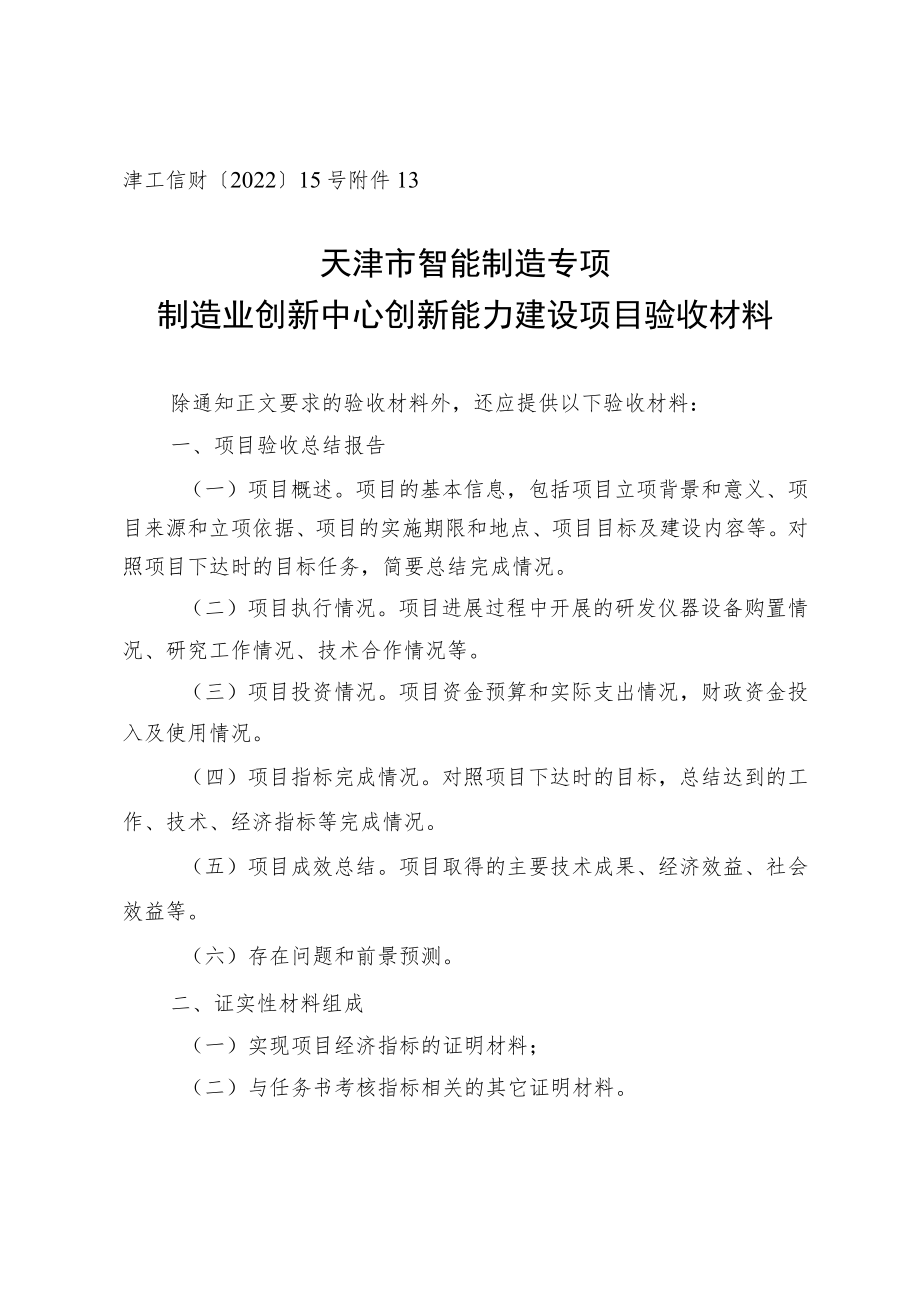 津工信财〔2022〕15号附件13

天津市智能制造专项
制造业创新中心创新能力建设项目验收材料

除通知正文要求的验收材料外，还应提供以下验收材料：

一、项目验收总结报告

（一）项目概述。项目的基本信息，包括项目立项背景和意义、项目来源和立项依据、项目的实施期限和地点、项目目标及建设内容等。对照项目下达时的目标任务，简要总结完成情况。

（二）项目执行情况。项目进展过程中开展的研发仪器设备购置情况、研究工作情况、技术合作情况等。

（三）项目投资情况。项目资金预算和实际支出情况，财政资金投入及使用情况。

（四）项目指标完成情况。对照项目下达时的目标，总结达到的工作、技术、经济指标等完成情况。

（五）项目成效总结。项目取得的主要技术成果、经济效益、社会效益等。

（六）存在问题和前景预测。

二、证实性材料组成

（一）实现项目经济指标的证明材料；

（二）与任务书考核指标相关的其它证明材料。